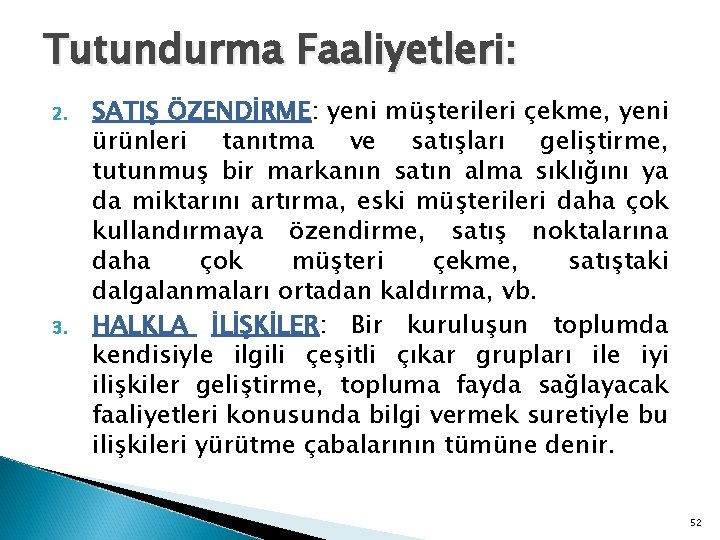 Tutundurma Faaliyetleri:

2. SATIŞ ÖZENDİRME: yeni müşterileri çekme, yeni ürünleri tanıtma ve satışları geliştirme, tutunmuş bir markanın satın alma sıklığını ya da miktarını artırma, eski müşterileri daha çok kullandırmaya özendirme, satış noktalarına daha çok müşteri çekme, satıştaki dalgalanmaları ortadan kaldırma, vb.

3. HALKLA İLİŞKİLER: Bir kuruluşun toplumda kendisiyle ilgili çeşitli çıkar grupları ile iyi ilişkiler geliştirme, topluma fayda sağlayacak faaliyetleri konusunda bilgi vermek suretiyle bu ilişkileri yürütme çabalarının tümüne denir.

52